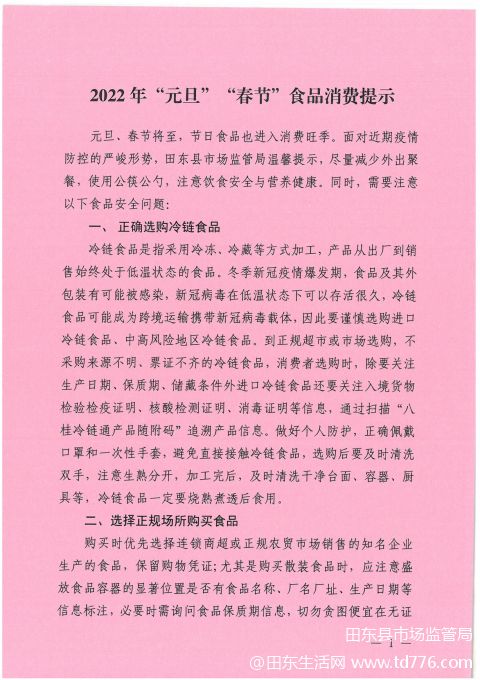 2022年“元旦”“春节”食品消费提示

元旦、春节将至，节日食品也进入消费旺季。面对近期疫情防控的严峻形势，田东县市场监管局温馨提示，尽量减少外出聚餐，使用公筷公勺，注意饮食安全与营养健康。同时，需要注意以下食品安全问题：

一、正确选购冷链食品

冷链食品是指采用冷冻、冷藏等方式加工，产品从出厂到销售始终处于低温状态的食品。冬季新冠疫情爆发期，食品及其外包装有可能被感染，新冠病毒在低温状态下可以存活很久，冷链食品可能成为跨境运输携带新冠病毒载体，因此要谨慎选购进口冷链食品、中高风险地区冷链食品。到正规超市或市场选购，不采购来源不明、票证不齐的冷链食品，消费者选购时，除要关注生产日期、保质期、储藏条件外进口冷链食品还要关注入境货物检验检疫证明、核酸检测证明、消毒证明等信息，通过扫描“八桂冷链通产品随附码”追溯产品信息。做好个人防护，正确佩戴口罩和一次性手套，避免直接接触冷链食品，选购后要及时清洗双手，注意生熟分开，加工完后，及时清洗干净台面、容器、厨具等，冷链食品一定要烧熟煮透后食用。

二、选择正规场所购买食品

购买时优先选择连锁商超或正规农贸市场销售的知名企业生产的食品，保留购物凭证；尤其是购买散装食品时，应注意盛放食品容器的显著位置是否有食品名称、厂名厂址、生产日期等信息标注，必要时需询问食品保质期信息，切勿贪图便宜在无证

田东县市场监管局

— 1 —

@田东生活网 www.td776.com